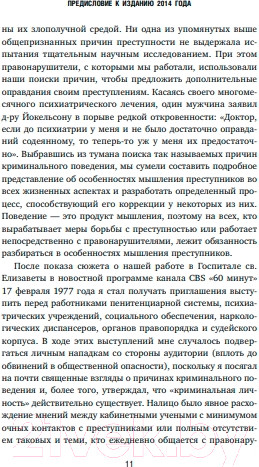 ПРЕДИСЛОВИЕ К ИЗДАНИЮ 2014 ГОДА

ны их злополучной средой. Ни одна из упомянутых выше общепризнанных причин преступности не выдержала испытания тщательным научным исследованием. При этом правонарушители, с которыми мы работали, использовали наши поиски причин, чтобы предложить дополнительные оправдания своим преступлениям. Касаясь своего многомесячного психиатрического лечения, один мужчина заявил д-ру Йокельсону в порыве редкой откровенности: «Доктор, если до психиатрии у меня и не было достаточно оправданий содеянному, то теперь-то уж у меня их предостаточно». Выбравшись из тумана поиска так называемых причин криминального поведения, мы сумели составить подробное представление об особенностях мышления преступников во всех жизненных аспектах и разработать определенный процесс, способствующий его коррекции у некоторых из них. Поведение — это продукт мышления, поэтому на всех, кто вырабатывает меры борьбы с преступностью или работает непосредственно с правонарушителями, лежит обязанность разбираться в особенностях мышления преступников.

После показа сюжета о нашей работе в Госпитале св. Елизаветы в новостной программе канала CBS «60 минут» 17 февраля 1977 года я стал получать приглашения выступить перед работниками пенитенциарной системы, психиатрических учреждений, социального обеспечения, наркологических диспансеров, органов правопорядка и судейского корпуса. В ходе этих выступлений мне случалось подвергаться личным нападкам со стороны аудитории (вплоть до обвинений в общественной опасности), поскольку я посягал на почти священные взгляды о причинах криминального поведения и, более того, утверждал, что «криминальная личность» действительно существует. Налицо было явное расхождение мнений между кабинетными учеными с минимумом очных контактов с преступниками или полным отсутствием таковых и теми, кто ежедневно общается с правонару-

11